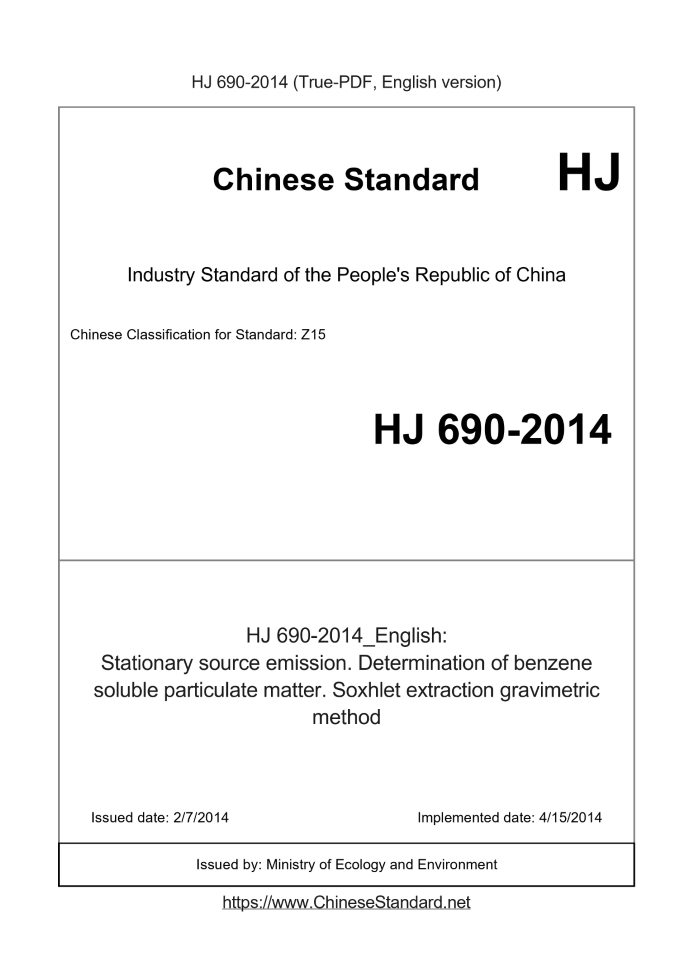 HJ 690-2014 (True-PDF, English version)

Chinese Standard HJ

Industry Standard of the People's Republic of China

Chinese Classification for Standard: Z15

HJ 690-2014

HJ 690-2014_English: Stationary source emission. Determination of benzene soluble particulate matter. Soxhlet extraction gravimetric method

Issued date: 2/7/2014

Implemented date: 4/15/2014

Issued by: Ministry of Ecology and Environment

https://www.ChineseStandard.net